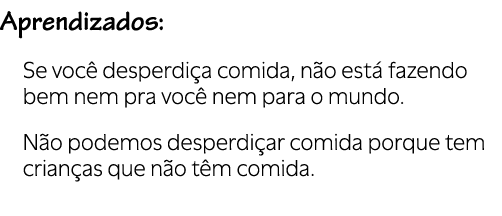 Aprendizados:

Se você desperdiça comida, não está fazendo bem nem pra você nem para o mundo.

Não podemos desperdiçar comida porque tem crianças que não têm comida.